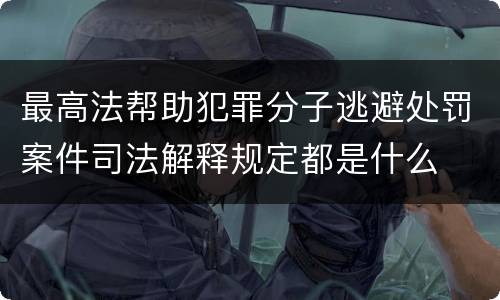 最高法帮助犯罪分子逃避处罚案件司法解释规定都是什么